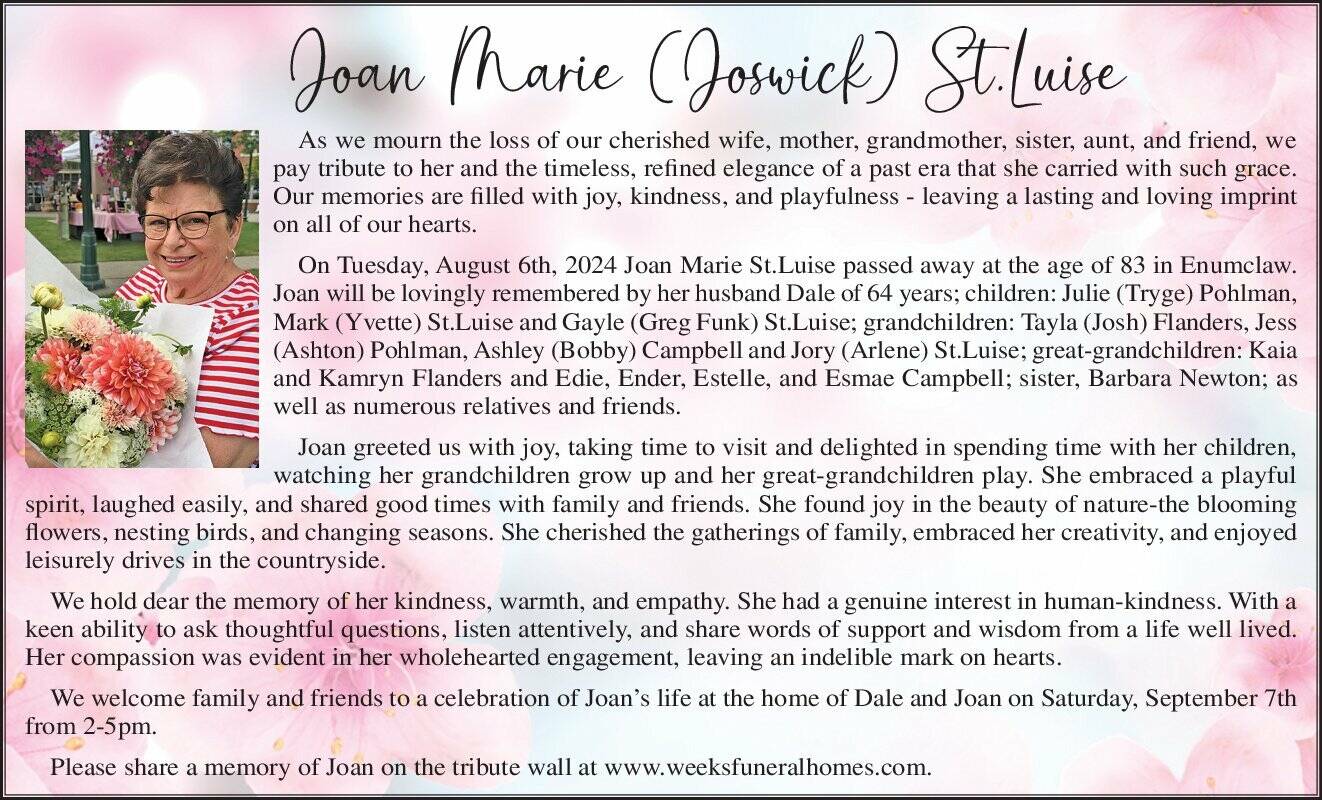 Joan Marie (Joswick) St.Luise

As we mourn the loss of our cherished wife, mother, grandmother, sister, aunt, and friend, we pay tribute to her and the timeless, refined elegance of a past era that she carried with such grace. Our memories are filled with joy, kindness, and playfulness - leaving a lasting and loving imprint on all of our hearts.

On Tuesday, August 6th, 2024 Joan Marie St.Luise passed away at the age of 83 in Enumclaw. Joan will be lovingly remembered by her husband Dale of 64 years; children: Julie (Tryge) Pohlman, Mark (Yvette) St.Luise and Gayle (Greg Funk) St.Luise; grandchildren: Tayla (Josh) Flanders, Jess (Ashton) Pohlman, Ashley (Bobby) Campbell and Jory (Arlene) St.Luise; great-grandchildren: Kaia and Kamryn Flanders and Edie, Ender, Estelle, and Esmae Campbell; sister, Barbara Newton; as well as numerous relatives and friends.

Joan greeted us with joy, taking time to visit and delighted in spending time with her children, watching her grandchildren grow up and her great-grandchildren play. She embraced a playful spirit, laughed easily, and shared good times with family and friends. She found joy in the beauty of nature-the blooming flowers, nesting birds, and changing seasons. She cherished the gatherings of family, embraced her creativity, and enjoyed leisurely drives in the countryside.

We hold dear the memory of her kindness, warmth, and empathy. She had a genuine interest in human-kindness. With a keen ability to ask thoughtful questions, listen attentively, and share words of support and wisdom from a life well lived. Her compassion was evident in her wholehearted engagement, leaving an indelible mark on hearts.

We welcome family and friends to a celebration of Joan's life at the home of Dale and Joan on Saturday, September 7th from 2-5pm.

Please share a memory of Joan on the tribute wall at www.weeksfuneralhomes.com.